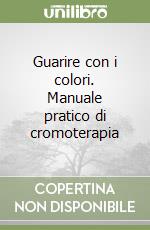 unilibro

Guarire con i colori. Manuale pratico di cromoterapia

COPERTINA NON DISPONIBILE